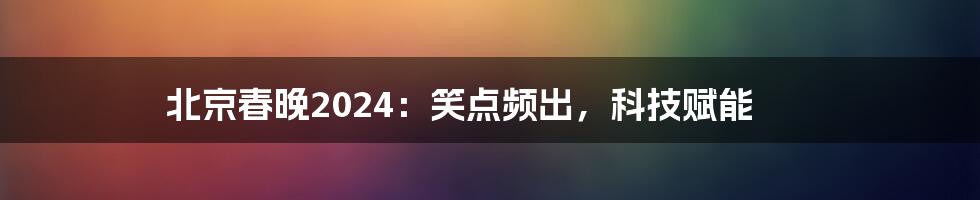 北京春晚2024：笑点频出，科技赋能